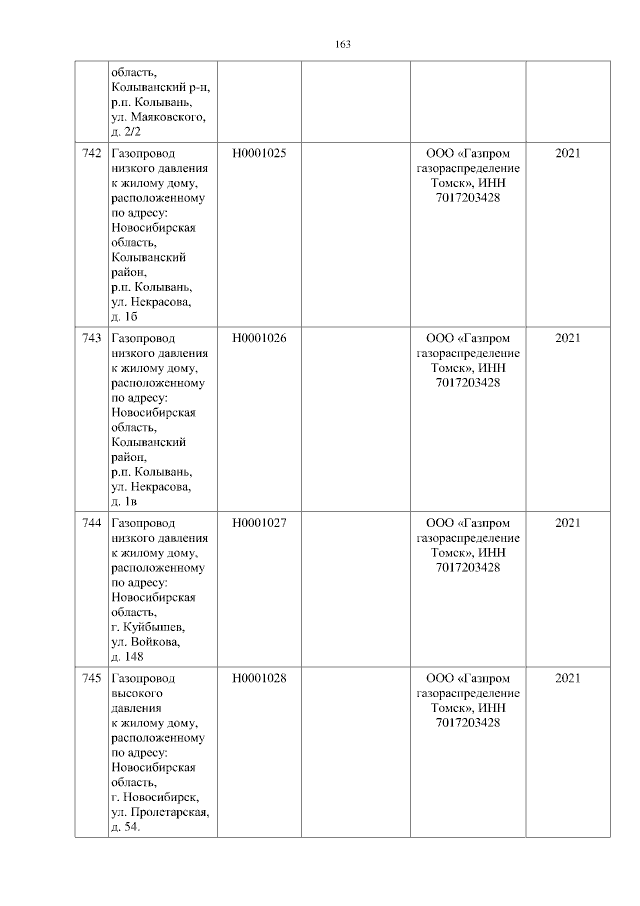 163

|  |  |  |  |  |  |
|---|---|---|---|---|---|
|  | область, Колыванский р-н, р.п. Колывань, ул. Маяковского, д. 2/2 |  |  |  |  |
| 742 | Газопровод низкого давления к жилому дому, расположенному по адресу: Новосибирская область, Колыванский район, р.п. Колывань, ул. Некрасова, д. 1б | Н0001025 |  | ООО «Газпром газораспределение Томск», ИНН 7017203428 | 2021 |
| 743 | Газопровод низкого давления к жилому дому, расположенному по адресу: Новосибирская область, Колыванский район, р.п. Колывань, ул. Некрасова, д. 1в | Н0001026 |  | ООО «Газпром газораспределение Томск», ИНН 7017203428 | 2021 |
| 744 | Газопровод низкого давления к жилому дому, расположенному по адресу: Новосибирская область, г. Куйбышев, ул. Войкова, д. 148 | Н0001027 |  | ООО «Газпром газораспределение Томск», ИНН 7017203428 | 2021 |
| 745 | Газопровод высокого давления к жилому дому, расположенному по адресу: Новосибирская область, г. Новосибирск, ул. Пролетарская, д. 54. | Н0001028 |  | ООО «Газпром газораспределение Томск», ИНН 7017203428 | 2021 |